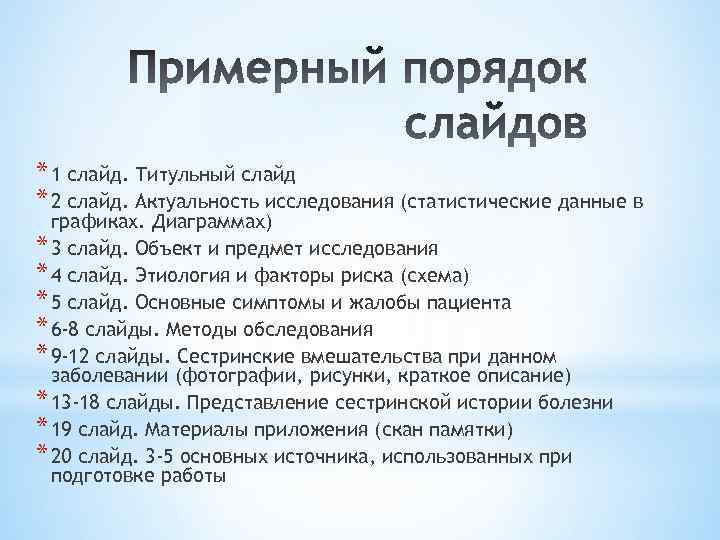 Примерный порядок слайдов

* 1 слайд. Титульный слайд
* 2 слайд. Актуальность исследования (статистические данные в графиках. Диаграммах)
* 3 слайд. Объект и предмет исследования
* 4 слайд. Этиология и факторы риска (схема)
* 5 слайд. Основные симптомы и жалобы пациента
* 6-8 слайды. Методы обследования
* 9-12 слайды. Сестринские вмешательства при данном заболевании (фотографии, рисунки, краткое описание)
* 13-18 слайды. Представление сестринской истории болезни
* 19 слайд. Материалы приложения (скан памятки)
* 20 слайд. 3-5 основных источника, использованных при подготовке работы